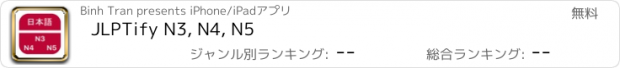 日本語
N3
N4 N5

Binh Tran presents iPhone/iPadアプリ

無料

JLPTify N3, N4, N5

ジャンル別ランキング: --

総合ランキング: --